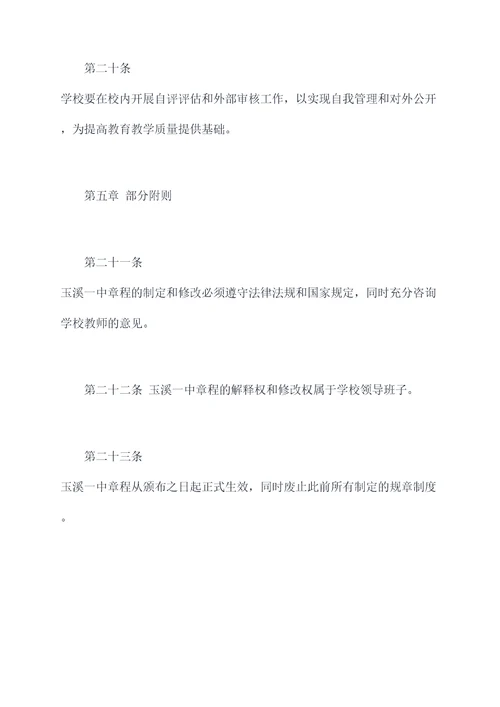 第二十条

学校要在校内开展自评评估和外部审核工作，以实现自我管理和对外公开，为提高教育教学质量提供基础。

第五章 部分附则

第二十一条

玉溪一中章程的制定和修改必须遵守法律法规和国家规定，同时充分咨询学校教师的意见。

第二十二条 玉溪一中章程的解释权和修改权属于学校领导班子。

第二十三条

玉溪一中章程从颁布之日起正式生效，同时废止此前所有制定的规章制度。